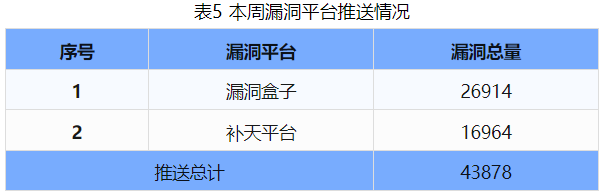 表5 本周漏洞平台推送情况

| 序号 | 漏洞平台 | 漏洞总量 |
|---|---|---|
| 1 | 漏洞盒子 | 26914 |
| 2 | 补天平台 | 16964 |
| 推送总计 | | 43878 |